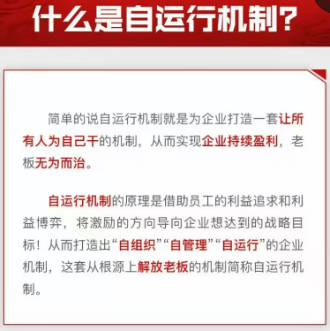 什么是自运行机制?

简单的说自运行机制就是为企业打造一套让所有人为自己干的机制，从而实现企业持续盈利，老板无为而治。

自运行机制的原理是借助员工的利益追求和利益博弈，将激励的方向导向企业想达到的战略目标！从而打造出“自组织”“自管理”“自运行”的企业机制，这套从根源上解放老板的机制简称自运行机制。